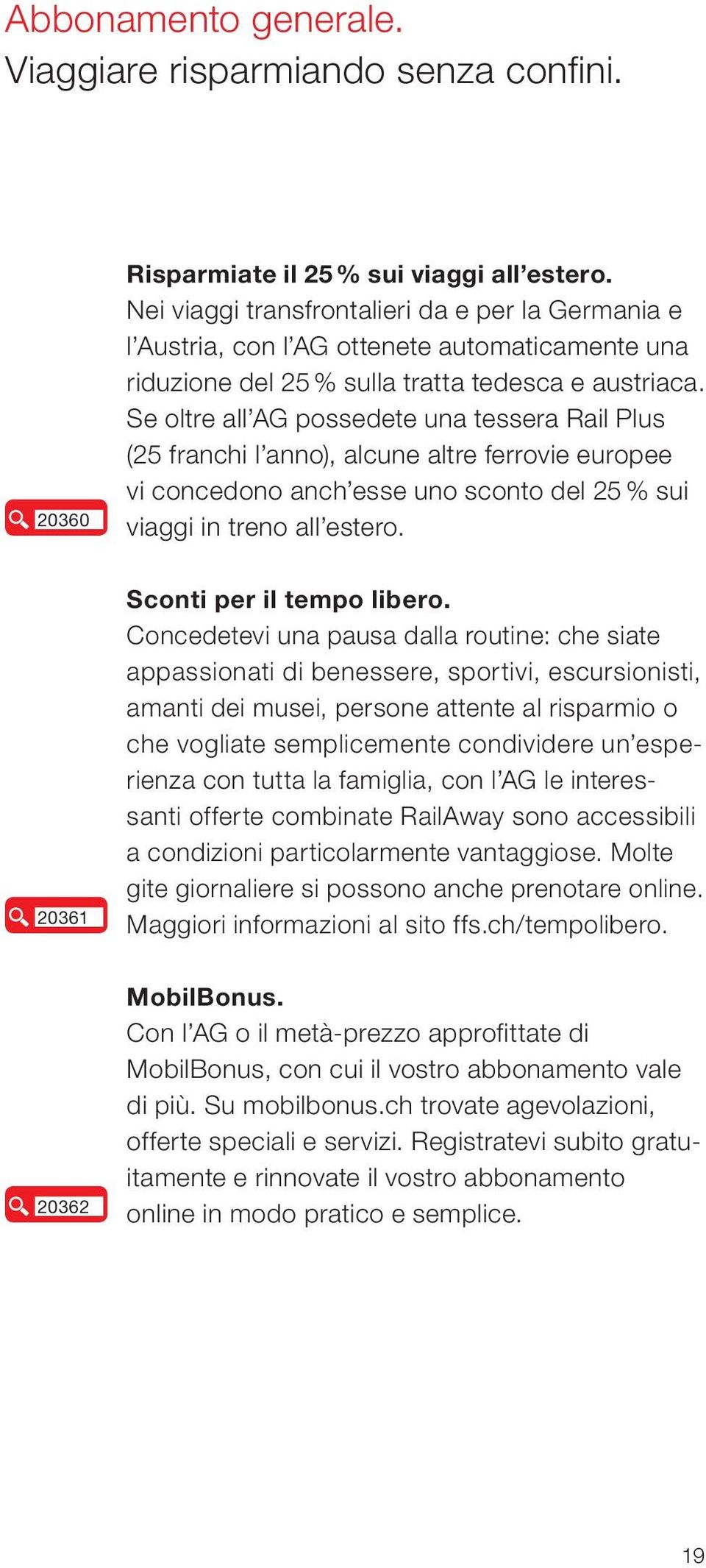 Abbonamento generale.
Viaggiare risparmiando senza confini.

Risparmiate il 25 % sui viaggi all'estero.
Nei viaggi transfrontalieri da e per la Germania e l'Austria, con l'AG ottenete automaticamente una riduzione del 25 % sulla tratta tedesca e austriaca. Se oltre all'AG possedete una tessera Rail Plus (25 franchi l'anno), alcune altre ferrovie europee vi concedono anch'esse uno sconto del 25 % sui viaggi in treno all'estero.

20360

Sconti per il tempo libero.
Concedetevi una pausa dalla routine: che siate appassionati di benessere, sportivi, escursionisti, amanti dei musei, persone attente al risparmio o che vogliate semplicemente condividere un'esperienza con tutta la famiglia, con l'AG le interessanti offerte combinate RailAway sono accessibili a condizioni particolarmente vantaggiose. Molte gite giornaliere si possono anche prenotare online. Maggiori informazioni al sito ffs.ch/tempolibero.

20361

MobilBonus.
Con l'AG o il metà-prezzo approfittate di MobilBonus, con cui il vostro abbonamento vale di più. Su mobilbonus.ch trovate agevolazioni, offerte speciali e servizi. Registratevi subito gratuitamente e rinnovate il vostro abbonamento online in modo pratico e semplice.

20362

19